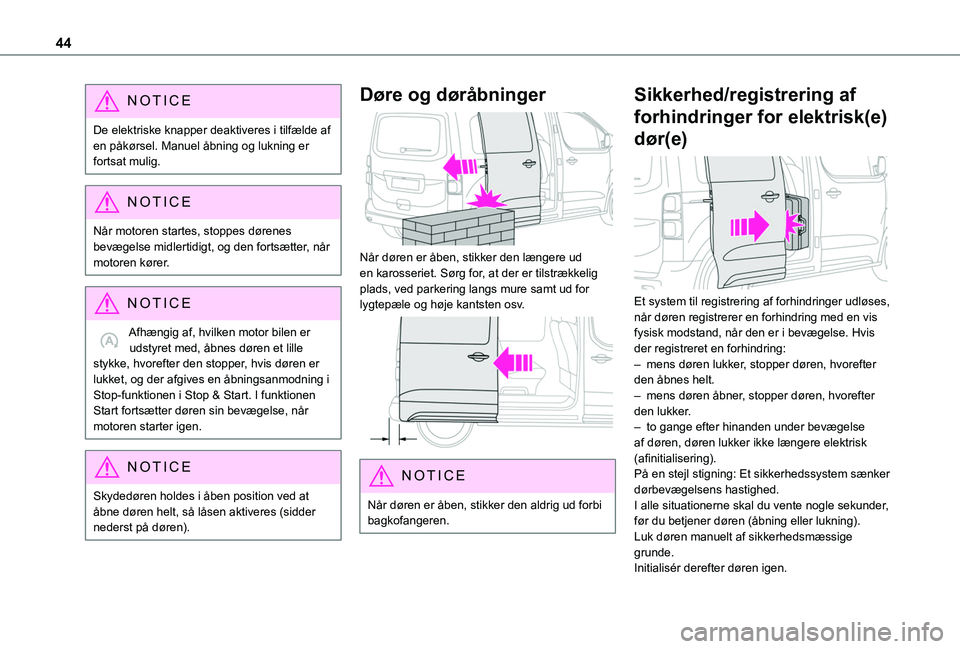 44

NOTICE

De elektriske knapper deaktiveres i tilfælde af en påkørsel. Manuel åbning og lukning er fortsat mulig.

NOTICE

Når motoren startes, stoppes dørenes bevægelse midlertidigt, og den fortsætter, når motoren kører.

NOTICE

Afhængig af, hvilken motor bilen er udstyret med, åbnes døren et lille stykke, hvorefter den stopper, hvis døren er lukket, og der afgives en åbningsanmodning i Stop-funktionen i Stop & Start. I funktionen Start fortsætter døren sin bevægelse, når motoren starter igen.

NOTICE

Skydedøren holdes i åben position ved at åbne døren helt, så låsen aktiveres (sidder nederst på døren).

Døre og døråbninger

Når døren er åben, stikker den længere ud en karosseriet. Sørg for, at der er tilstrækkelig plads, ved parkering langs mure samt ud for lygtepæle og høje kantsten osv.

NOTICE

Når døren er åben, stikker den aldrig ud forbi bagkofangeren.

Sikkerhed/registrering af forhindringer for elektrisk(e) dør(e)

Et system til registrering af forhindringer udløses, når døren registrerer en forhindring med en vis fysisk modstand, når den er i bevægelse. Hvis der registreret en forhindring:
– mens døren lukker, stopper døren, hvorefter den åbnes helt.
– mens døren åbner, stopper døren, hvorefter den lukker.
– to gange efter hinanden under bevægelse af døren, døren lukker ikke længere elektrisk (afinitialisering).
På en stejl stigning: Et sikkerhedssystem sænker dørbevægelsens hastighed.
I alle situationerne skal du vente nogle sekunder, før du betjener døren (åbning eller lukning).
Luk døren manuelt af sikkerhedsmæssige grunde.
Initialisér derefter døren igen.

carmanualsonline.info